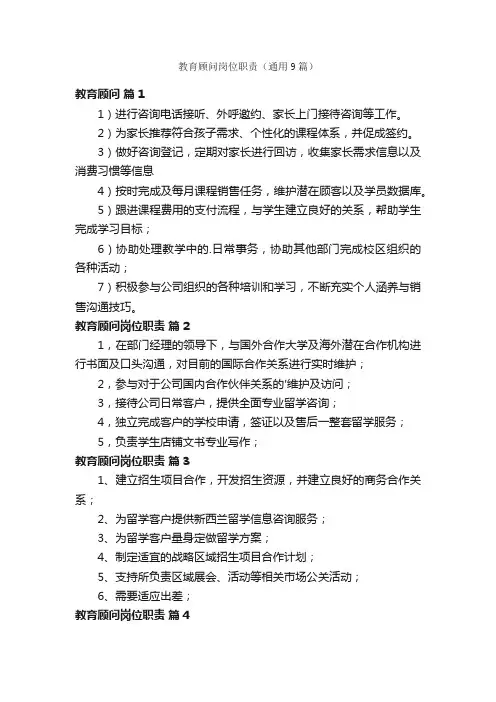 教育顾问岗位职责（通用9篇）

教育顾问 篇1

1）进行咨询电话接听、外呼邀约、家长上门接待咨询等工作。

2）为家长推荐符合孩子需求、个性化的课程体系，并促成签约。

3）做好咨询登记，定期对家长进行回访，收集家长需求信息以及消费习惯等信息

4）按时完成及每月课程销售任务，维护潜在顾客以及学员数据库。

5）跟进课程费用的支付流程，与学生建立良好的关系，帮助学生完成学习目标；

6）协助处理教学中的.日常事务，协助其他部门完成校区组织的各种活动；

7）积极参与公司组织的各种培训和学习，不断充实个人涵养与销售沟通技巧。

教育顾问岗位职责 篇2

1，在部门经理的领导下，与国外合作大学及海外潜在合作机构进行书面及口头沟通，对目前的国际合作关系进行实时维护；

2，参与对于公司国内合作伙伴关系的'维护及访问；

3，接待公司日常客户，提供全面专业留学咨询；

4，独立完成客户的学校申请，签证以及售后一整套留学服务；

5，负责学生店铺文书专业写作；

教育顾问岗位职责 篇3

1、建立招生项目合作，开发招生资源，并建立良好的商务合作关系；

2、为留学客户提供新西兰留学信息咨询服务；

3、为留学客户量身定做留学方案；

4、制定适宜的战略区域招生项目合作计划；

5、支持所负责区域展会、活动等相关市场公关活动；

6、需要适应出差；

教育顾问岗位职责 篇4